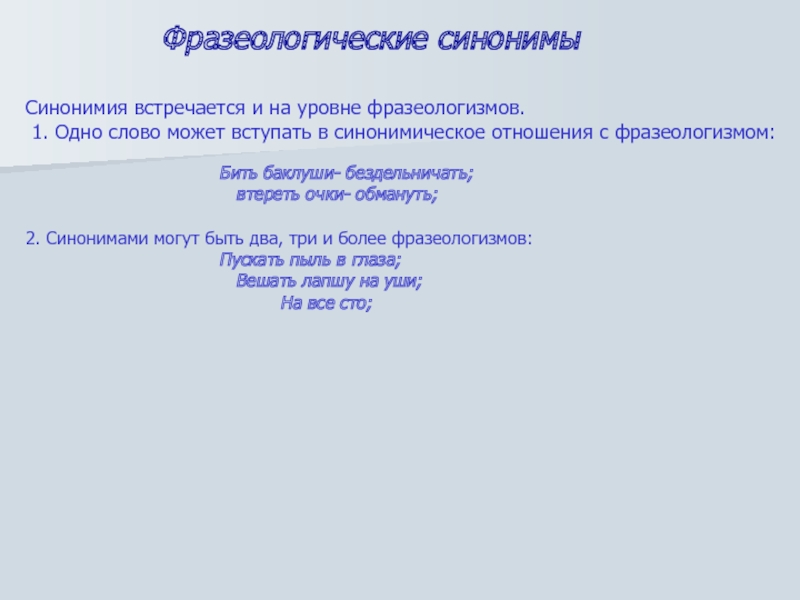 Фразеологические синонимы

Синонимия встречается и на уровне фразеологизмов.

1. Одно слово может вступать в синонимическое отношения с фразеологизмом:

Бить баклуши- бездельничать;
втереть очки- обмануть;

2. Синонимами могут быть два, три и более фразеологизмов:

Пускать пыль в глаза;
Вешать лапшу на уши;
На все сто;